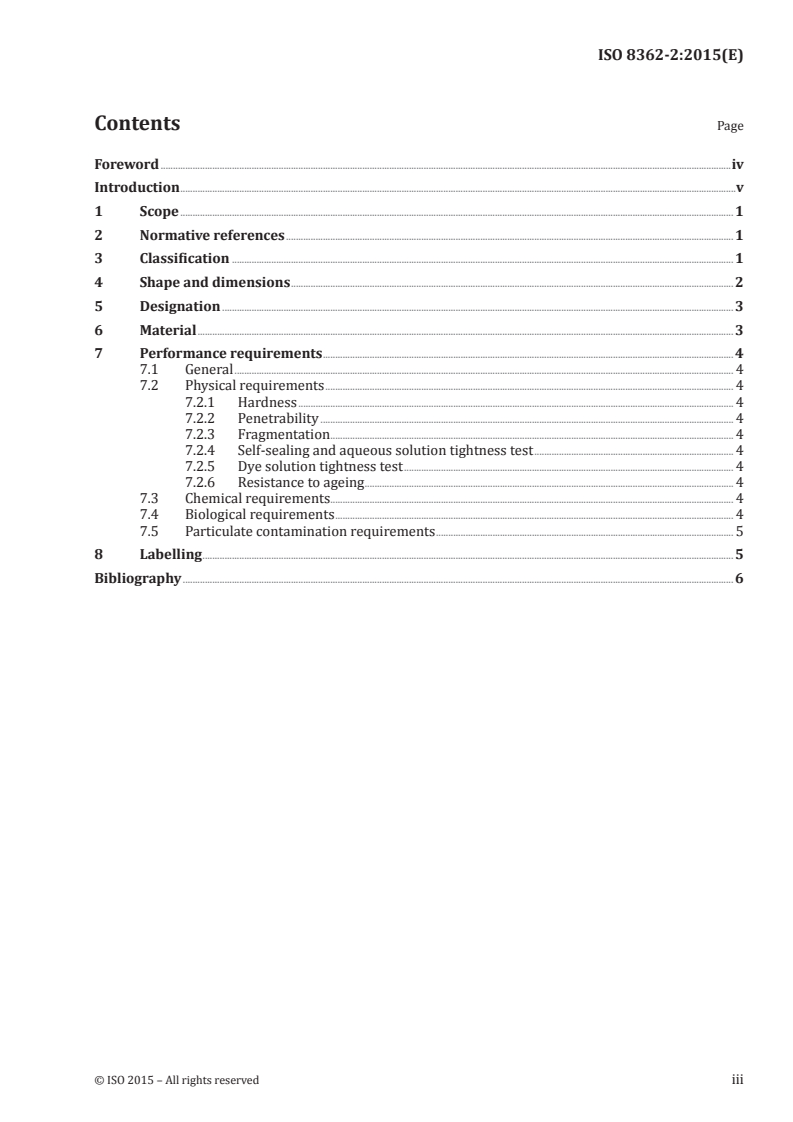 ISO 8362-2:2015(E)

Contents Page

Foreword iv
Introduction v
1 Scope 1
2 Normative references 1
3 Classification 1
4 Shape and dimensions 2
5 Designation 3
6 Material 3
7 Performance requirements 4
7.1 General 4
7.2 Physical requirements 4
7.2.1 Hardness 4
7.2.2 Penetrability 4
7.2.3 Fragmentation 4
7.2.4 Self-sealing and aqueous solution tightness test 4
7.2.5 Dye solution tightness test 4
7.2.6 Resistance to ageing 4
7.3 Chemical requirements 4
7.4 Biological requirements 4
7.5 Particulate contamination requirements 5
8 Labelling 5
Bibliography 6

© ISO 2015 – All rights reserved iii